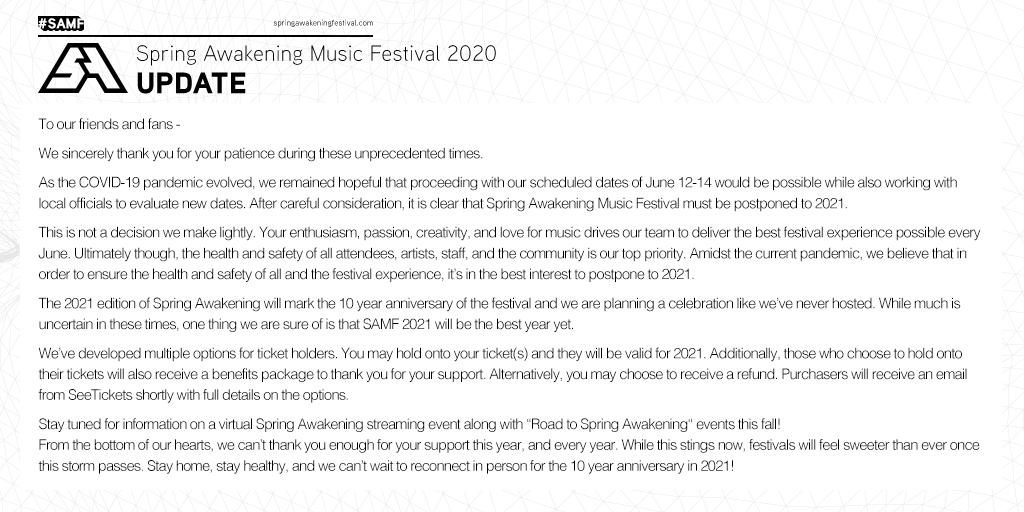 #SAMF

springawakeningfestival.com

Spring Awakening Music Festival 2020
UPDATE

To our friends and fans -

We sincerely thank you for your patience during these unprecedented times.

As the COVID-19 pandemic evolved, we remained hopeful that proceeding with our scheduled dates of June 12-14 would be possible while also working with local officials to evaluate new dates. After careful consideration, it is clear that Spring Awakening Music Festival must be postponed to 2021.

This is not a decision we make lightly. Your enthusiasm, passion, creativity, and love for music drives our team to deliver the best festival experience possible every June. Ultimately though, the health and safety of all attendees, artists, staff, and the community is our top priority. Amidst the current pandemic, we believe that in order to ensure the health and safety of all and the festival experience, it's in the best interest to postpone to 2021.

The 2021 edition of Spring Awakening will mark the 10 year anniversary of the festival and we are planning a celebration like we've never hosted. While much is uncertain in these times, one thing we are sure of is that SAMF 2021 will be the best year yet.

We've developed multiple options for ticket holders. You may hold onto your ticket(s) and they will be valid for 2021. Additionally, those who choose to hold onto their tickets will also receive a benefits package to thank you for your support. Alternatively, you may choose to receive a refund. Purchasers will receive an email from SeeTickets shortly with full details on the options.

Stay tuned for information on a virtual Spring Awakening streaming event along with "Road to Spring Awakening" events this fall!
From the bottom of our hearts, we can't thank you enough for your support this year, and every year. While this stings now, festivals will feel sweeter than ever once this storm passes. Stay home, stay healthy, and we can't wait to reconnect in person for the 10 year anniversary in 2021!